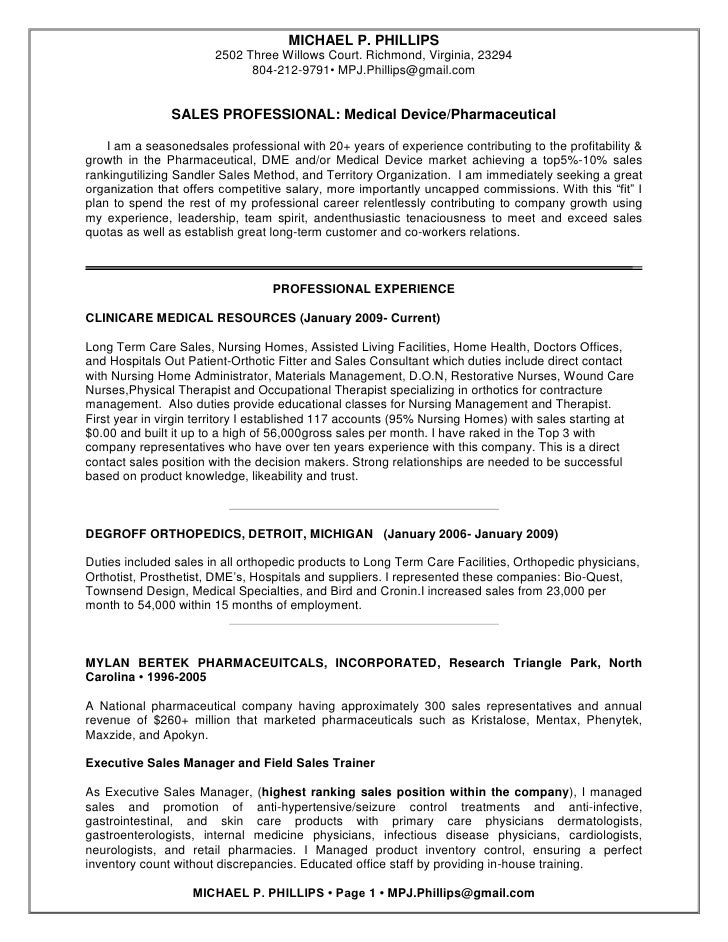 MICHAEL P. PHILLIPS
2502 Three Willows Court. Richmond, Virginia, 23294
804-212-9791• MPJ.Phillips@gmail.com

SALES PROFESSIONAL: Medical Device/Pharmaceutical

I am a seasonedsales professional with 20+ years of experience contributing to the profitability & growth in the Pharmaceutical, DME and/or Medical Device market achieving a top5%-10% sales rankingutilizing Sandler Sales Method, and Territory Organization. I am immediately seeking a great organization that offers competitive salary, more importantly uncapped commissions. With this "fit" I plan to spend the rest of my professional career relentlessly contributing to company growth using my experience, leadership, team spirit, andenthusiastic tenaciousness to meet and exceed sales quotas as well as establish great long-term customer and co-workers relations.

PROFESSIONAL EXPERIENCE

CLINICARE MEDICAL RESOURCES (January 2009- Current)

Long Term Care Sales, Nursing Homes, Assisted Living Facilities, Home Health, Doctors Offices, and Hospitals Out Patient-Orthotic Fitter and Sales Consultant which duties include direct contact with Nursing Home Administrator, Materials Management, D.O.N, Restorative Nurses, Wound Care Nurses,Physical Therapist and Occupational Therapist specializing in orthotics for contracture management. Also duties provide educational classes for Nursing Management and Therapist. First year in virgin territory I established 117 accounts (95% Nursing Homes) with sales starting at $0.00 and built it up to a high of 56,000gross sales per month. I have raked in the Top 3 with company representatives who have over ten years experience with this company. This is a direct contact sales position with the decision makers. Strong relationships are needed to be successful based on product knowledge, likeability and trust.

DEGROFF ORTHOPEDICS, DETROIT, MICHIGAN (January 2006- January 2009)

Duties included sales in all orthopedic products to Long Term Care Facilities, Orthopedic physicians, Orthotist, Prosthetist, DME's, Hospitals and suppliers. I represented these companies: Bio-Quest, Townsend Design, Medical Specialties, and Bird and Cronin.I increased sales from 23,000 per month to 54,000 within 15 months of employment.

MYLAN BERTEK PHARMACEUITCALS, INCORPORATED, Research Triangle Park, North Carolina • 1996-2005

A National pharmaceutical company having approximately 300 sales representatives and annual revenue of $260+ million that marketed pharmaceuticals such as Kristalose, Mentax, Phenytek, Maxzide, and Apokyn.

Executive Sales Manager and Field Sales Trainer

As Executive Sales Manager, (highest ranking sales position within the company), I managed sales and promotion of anti-hypertensive/seizure control treatments and anti-infective, gastrointestinal, and skin care products with primary care physicians dermatologists, gastroenterologists, internal medicine physicians, infectious disease physicians, cardiologists, neurologists, and retail pharmacies. I Managed product inventory control, ensuring a perfect inventory count without discrepancies. Educated office staff by providing in-house training.

MICHAEL P. PHILLIPS • Page 1 • MPJ.Phillips@gmail.com